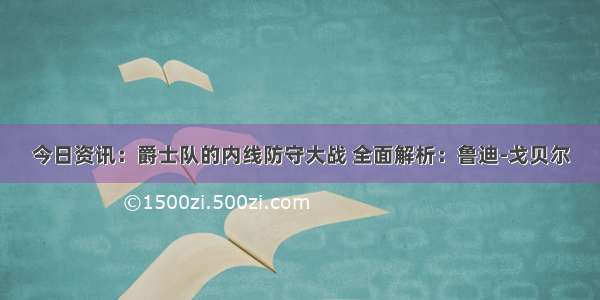 今日资讯：爵士队的内线防守大战 全面解析：鲁迪-戈贝尔

©1500zi.500zi.com